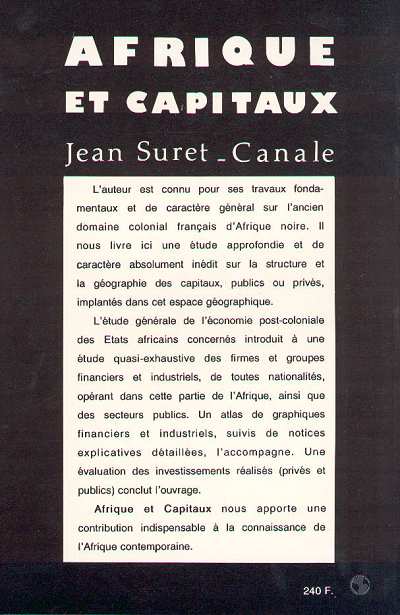 AFRIQUE
ET CAPITAUX

Jean Suret_Canale

L'auteur est connu pour ses travaux fondamentaux et de caractère général sur l'ancien domaine colonial français d'Afrique noire. Il nous livre ici une étude approfondie et de caractère absolument inédit sur la structure et la géographie des capitaux, publics ou privés, implantés dans cet espace géographique.

L'étude générale de l'économie post-coloniale des Etats africains concernés introduit à une étude quasi-exhaustive des firmes et groupes financiers et industriels, de toutes nationalités, opérant dans cette partie de l'Afrique, ainsi que des secteurs publics. Un atlas de graphiques financiers et industriels, suivis de notices explicatives détaillées, l'accompagne. Une évaluation des investissements réalisés (privés et publics) conclut l'ouvrage.

Afrique et Capitaux nous apporte une contribution indispensable à la connaissance de l'Afrique contemporaine.

240 F.